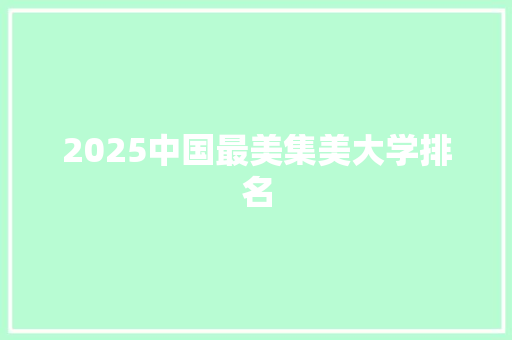 2025中国最美集美大学排名